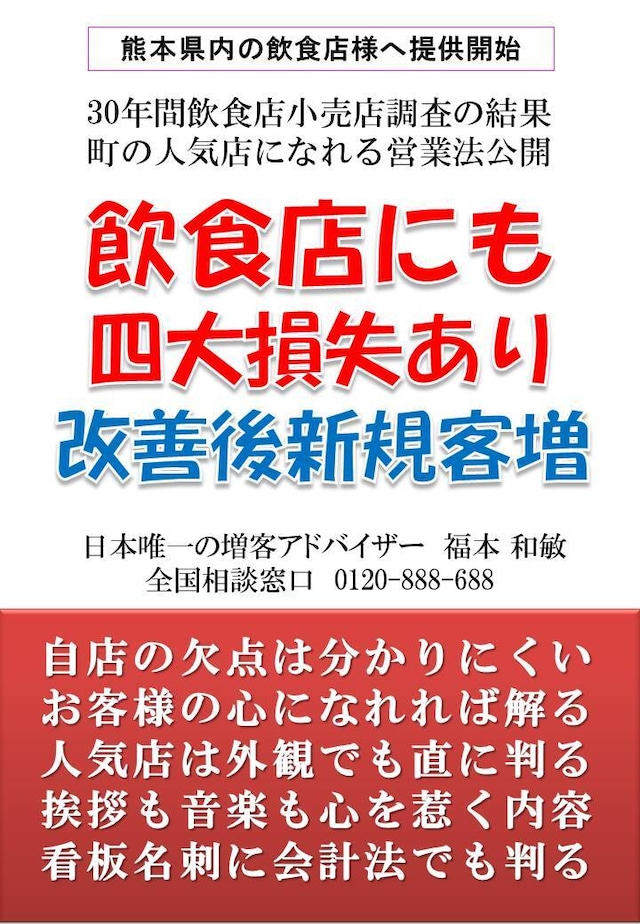 熊本県内の飲食店様へ提供開始

30年間飲食店小売店調査の結果
町の人気店になれる営業法公開

飲食店にも
四大損失あり
改善後新規客増

日本唯一の増客アドバイザー　福本 和敏
全国相談窓口　0120-888-688

自店の欠点は分かりにくい
お客様の心になれれば解る
人気店は外観でも直に判る
挨拶も音楽も心を惹く内容
看板名刺に会計法でも判る